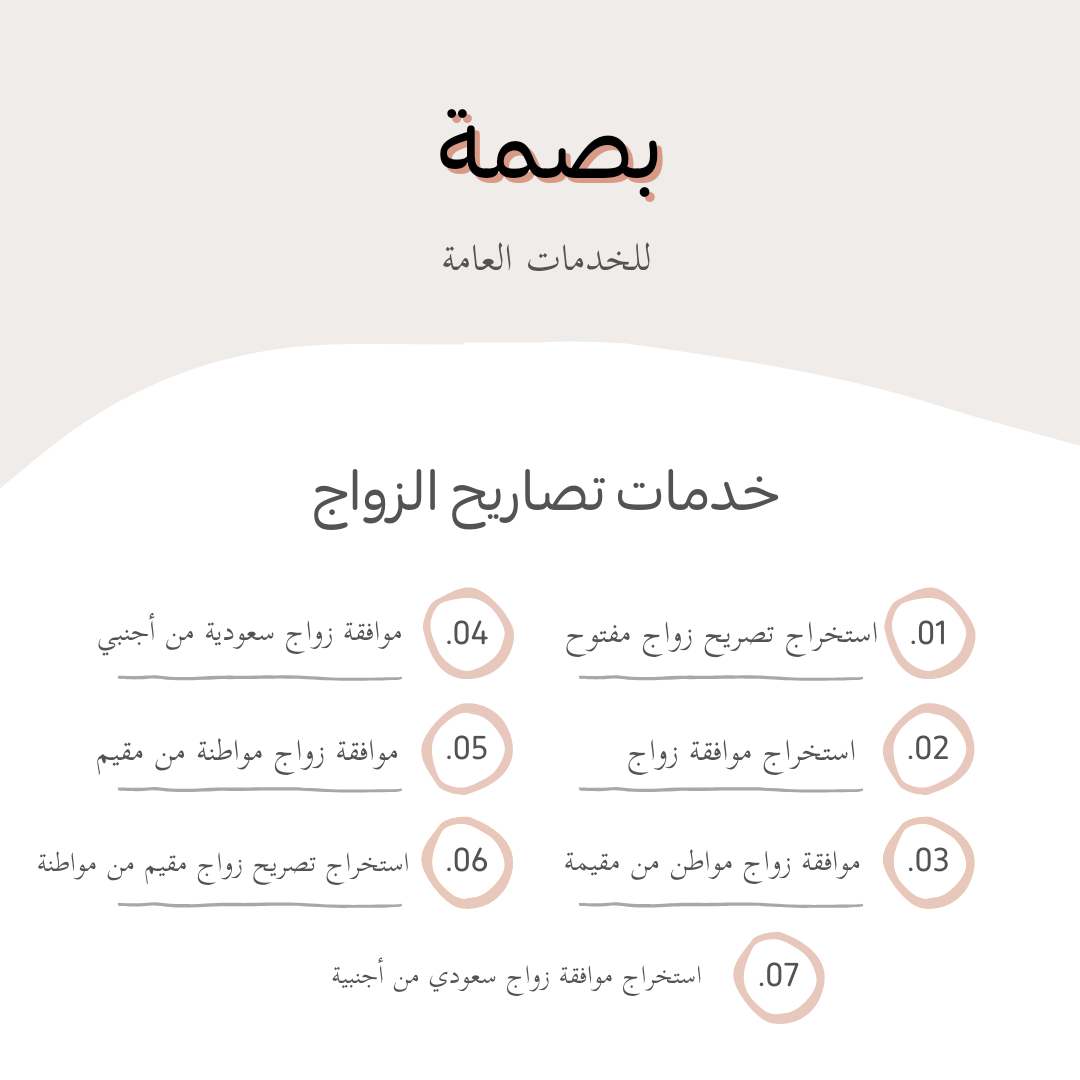 بصمة

للخدمات العامة

خدمات تصاريح الزواج

01. استخراج تصريح زواج مفتوح

02. استخراج موافقة زواج

03. موافقة زواج مواطن من مقيمة

04. موافقة زواج سعودية من أجنبي

05. موافقة زواج مواطنة من مقيم

06. استخراج تصريح زواج مقيم من مواطنة

07. استخراج موافقة زواج سعودي من أجنبية